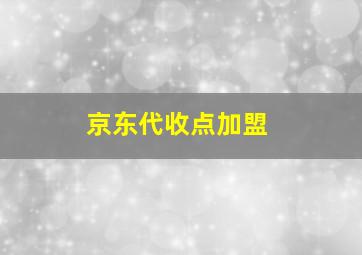 京东代收点加盟